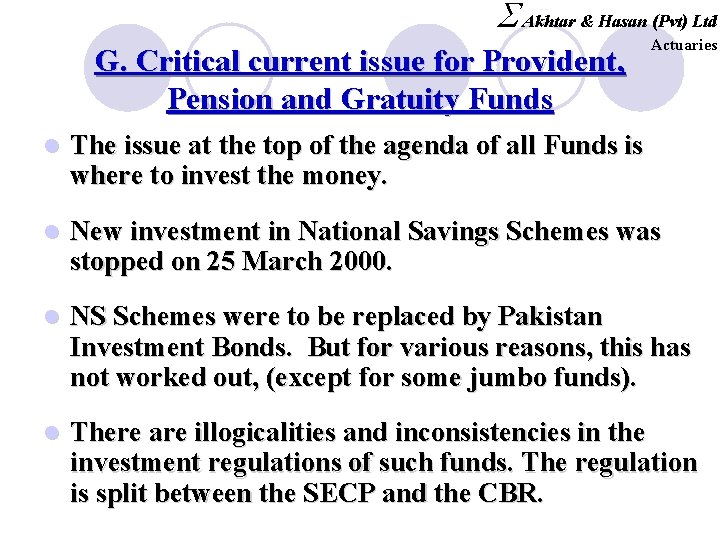 $\Sigma$ Akhtar & Hasan (Pvt) Ltd
Actuaries

G. Critical current issue for Provident, Pension and Gratuity Funds

The issue at the top of the agenda of all Funds is where to invest the money.

New investment in National Savings Schemes was stopped on 25 March 2000.

NS Schemes were to be replaced by Pakistan Investment Bonds. But for various reasons, this has not worked out, (except for some jumbo funds).

There are illogicalities and inconsistencies in the investment regulations of such funds. The regulation is split between the SECP and the CBR.